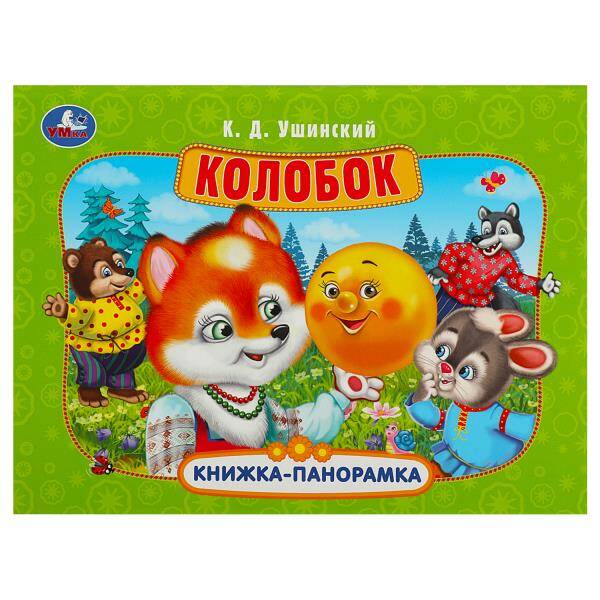 УМка

К. Д. Ушинский

КОЛОБОК

КНИЖКА-ПАНОРАМКА